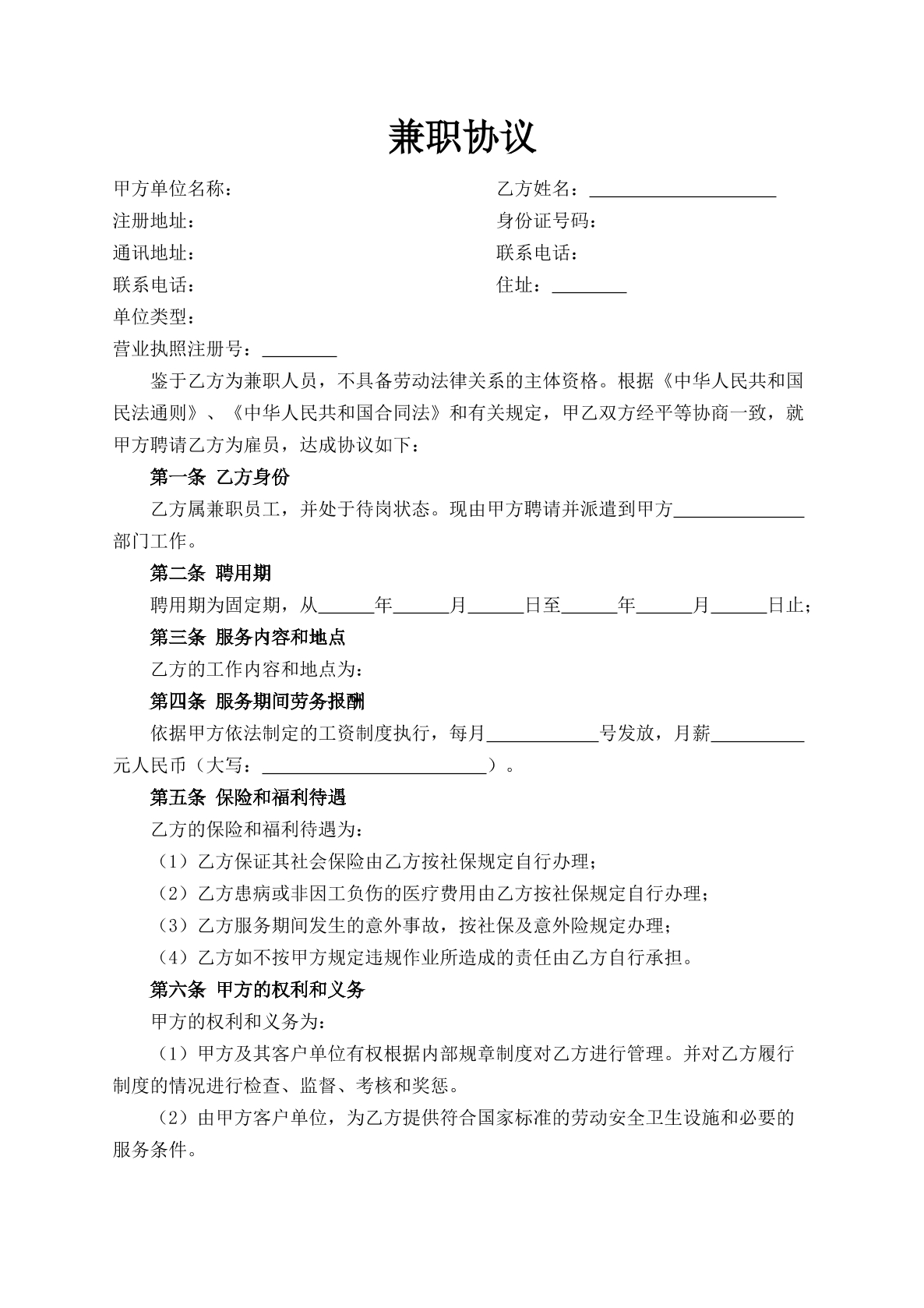 兼职协议

甲方单位名称：

注册地址：

通讯地址：

联系电话：

单位类型：

营业执照注册号：____

乙方姓名：____

身份证号码：

联系电话：

住址：____

鉴于乙方为兼职人员，不具备劳动法律关系的主体资格。根据《中华人民共和国民法通则》、《中华人民共和国合同法》和有关规定，甲乙双方经平等协商一致，就甲方聘请乙方为雇员，达成协议如下：

第一条 乙方身份

乙方属兼职员工，并处于待岗状态。现由甲方聘请并派遣到甲方____部门工作。

第二条 聘用期

聘用期为固定期，从____年____月____日至____年____月____日止；

第三条 服务内容和地点

乙方的工作内容和地点为：

第四条 服务期间劳务报酬

依据甲方依法制定的工资制度执行，每月____号发放，月薪____元人民币（大写：____）。

第五条 保险和福利待遇

乙方的保险和福利待遇为：

（1）乙方保证其社会保险由乙方按社保规定自行办理；

（2）乙方患病或非因工负伤的医疗费用由乙方按社保规定自行办理；

（3）乙方服务期间发生的意外事故，按社保及意外险规定办理；

（4）乙方如不按甲方规定违规作业所造成的责任由乙方自行承担。

第六条 甲方的权利和义务

甲方的权利和义务为：

（1）甲方及其客户单位有权根据内部规章制度对乙方进行管理。并对乙方履行制度的情况进行检查、监督、考核和奖惩。

（2）由甲方客户单位，为乙方提供符合国家标准的劳动安全卫生设施和必要的服务条件。